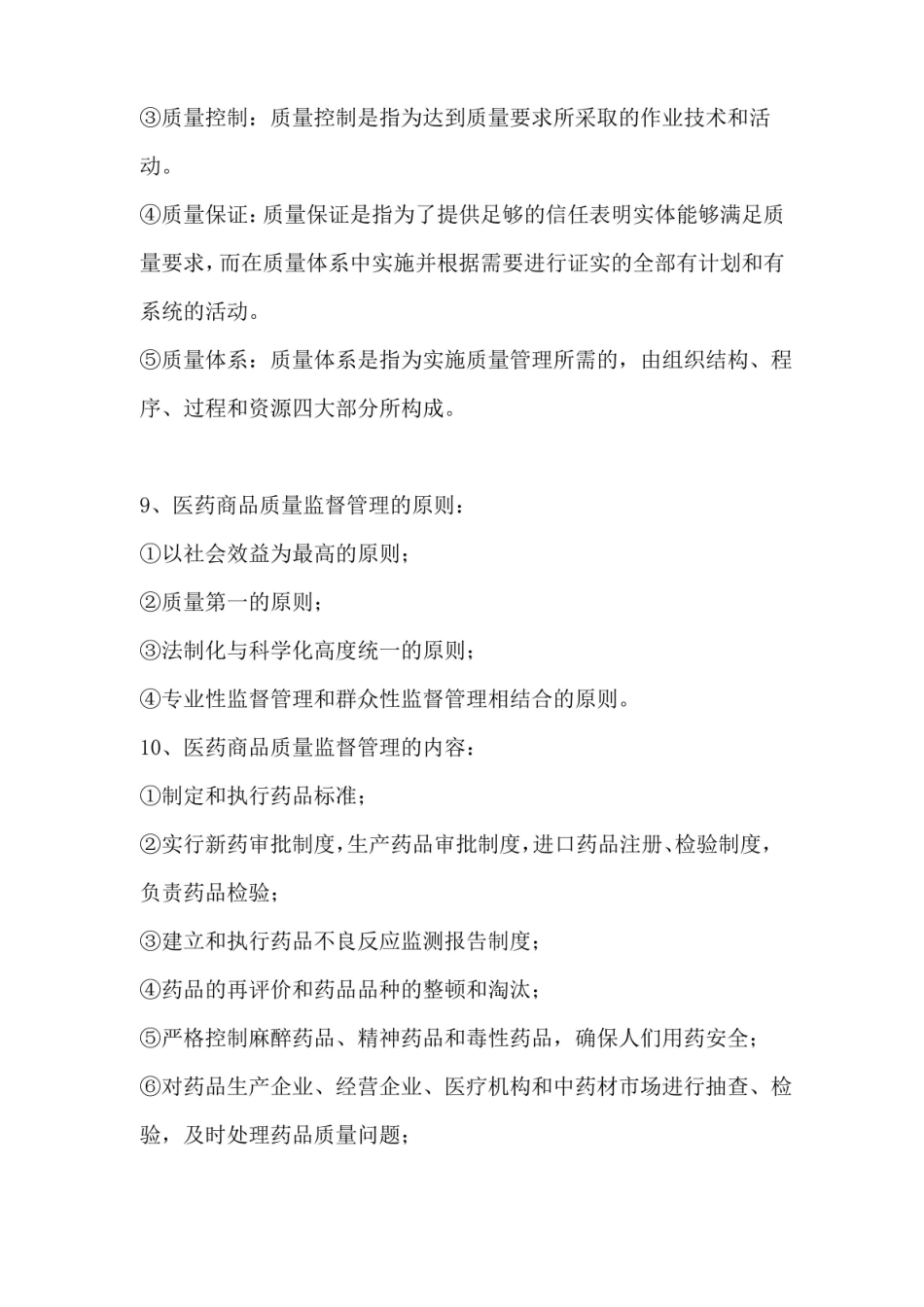 ③质量控制：质量控制是指为达到质量要求所采取的作业技术和活动。

④质量保证：质量保证是指为了提供足够的信任表明实体能够满足质量要求，而在质量体系中实施并根据需要进行证实的全部有计划和有系统的活动。

⑤质量体系：质量体系是指为实施质量管理所需的，由组织结构、程序、过程和资源四大部分所构成。

9、医药商品质量监督管理的原则：

①以社会效益为最高的原则；

②质量第一的原则；

③法制化与科学化高度统一的原则；

④专业性监督管理和群众性监督管理相结合的原则。

10、医药商品质量监督管理的内容：

①制定和执行药品标准；

②实行新药审批制度，生产药品审批制度，进口药品注册、检验制度，负责药品检验；

③建立和执行药品不良反应监测报告制度；

④药品的再评价和药品品种的整顿和淘汰；

⑤严格控制麻醉药品、精神药品和毒性药品，确保人们用药安全；

⑥对药品生产企业、经营企业、医疗机构和中药材市场进行抽查、检验，及时处理药品质量问题；